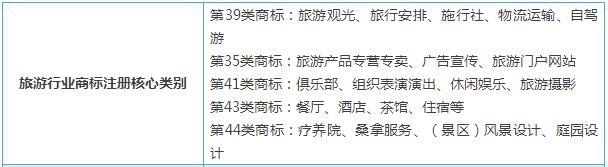 | 旅游行业商标注册核心类别 | 第39类商标：旅游观光、旅行安排、施行社、物流运输、自驾游<br>第35类商标：旅游产品专营专卖、广告宣传、旅游门户网站<br>第41类商标：俱乐部、组织表演演出、休闲娱乐、旅游摄影<br>第43类商标：餐厅、酒店、茶馆、住宿等<br>第44类商标：疗养院、桑拿服务、（景区）风景设计、庭园设计 |
|---|---|